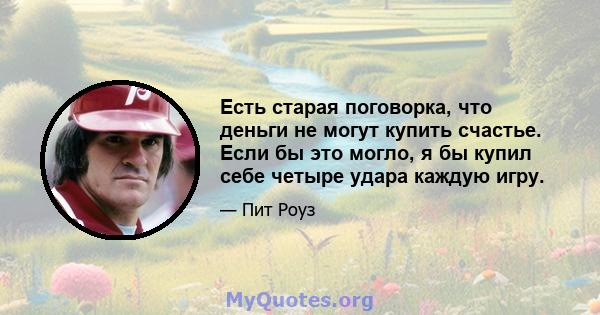 Есть старая поговорка, что деньги не могут купить счастье. Если бы это могло, я бы купил себе четыре удара каждую игру.

— Пит Роуз

MyQuotes.org